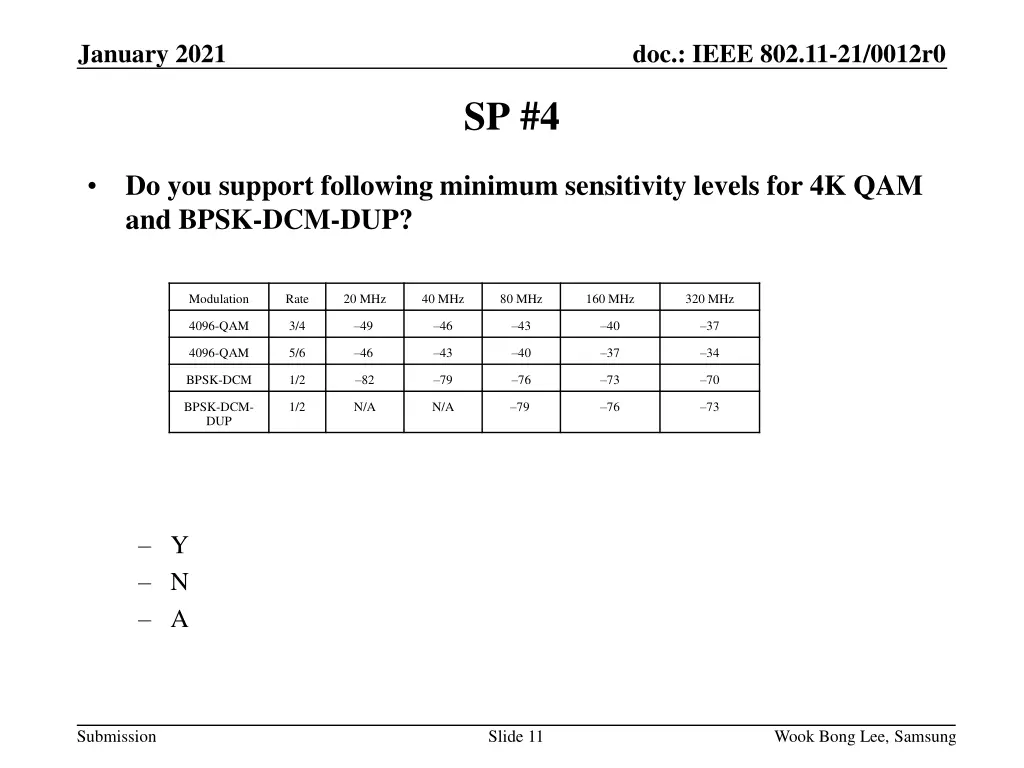 January 2021

doc.: IEEE 802.11-21/0012r0

SP #4

• Do you support following minimum sensitivity levels for 4K QAM and BPSK-DCM-DUP?

| Modulation | Rate | 20 MHz | 40 MHz | 80 MHz | 160 MHz | 320 MHz |
|---|---|---|---|---|---|---|
| 4096-QAM | 3/4 | –49 | –46 | –43 | –40 | –37 |
| 4096-QAM | 5/6 | –46 | –43 | –40 | –37 | –34 |
| BPSK-DCM | 1/2 | –82 | –79 | –76 | –73 | –70 |
| BPSK-DCM-DUP | 1/2 | N/A | N/A | –79 | –76 | –73 |

– Y
– N
– A

Submission

Slide 11

Wook Bong Lee, Samsung